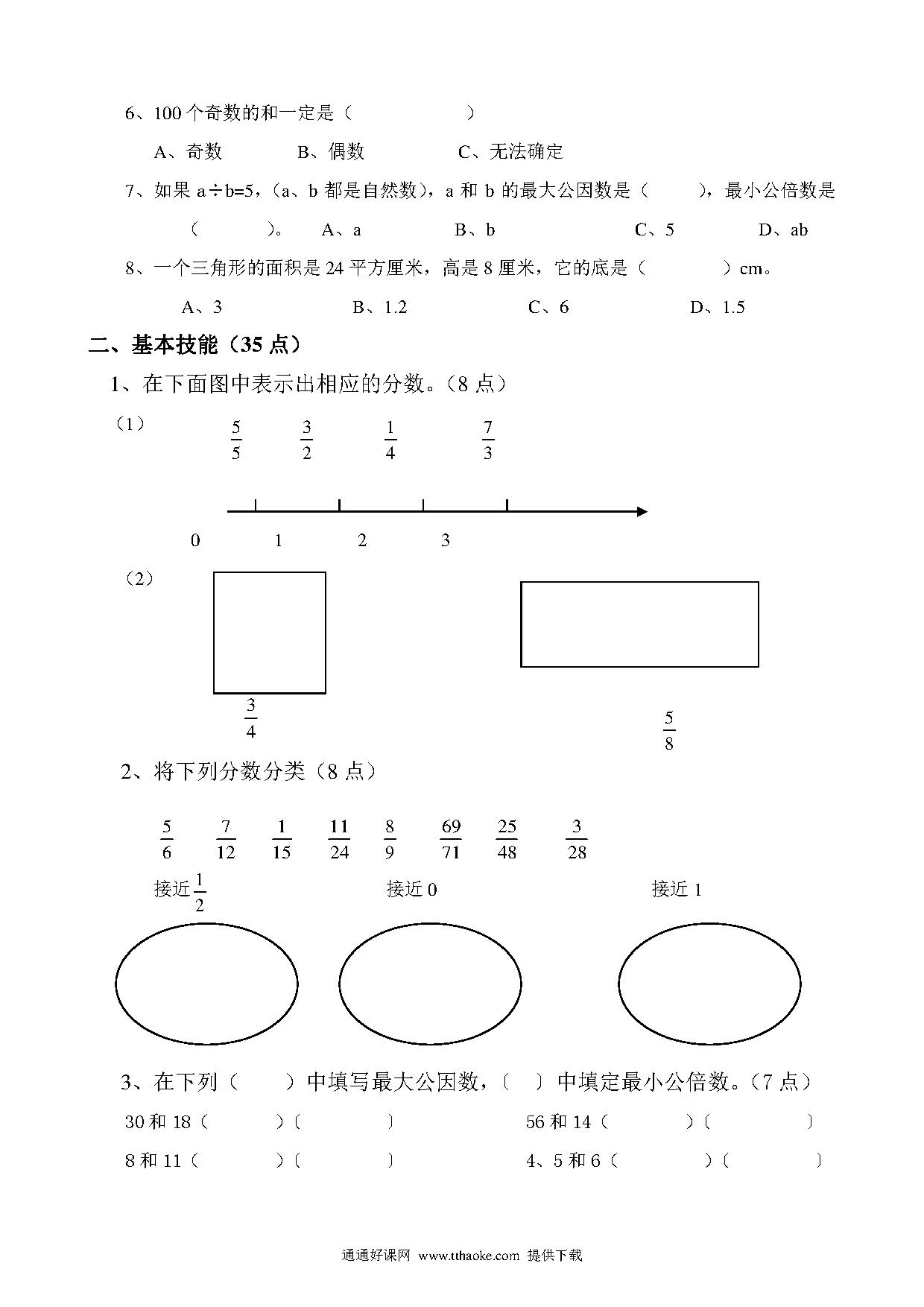 6、100 个奇数的和一定是（　　　　　）

A、奇数　　　B、偶数　　　C、无法确定

7、如果 a÷b=5，（a、b 都是自然数），a 和 b 的最大公因数是（　　），最小公倍数是（　　　）。　A、a　　　B、b　　　C、5　　　D、ab

8、一个三角形的面积是 24 平方厘米，高是 8 厘米，它的底是（　　　）cm。

A、3　　　B、1.2　　　C、6　　　D、1.5

二、基本技能（35 点）

1、在下面图中表示出相应的分数。（8 点）

（1）　$\frac{5}{5}$　$\frac{3}{2}$　$\frac{1}{4}$　$\frac{7}{3}$

0　1　2　3

（2）

$\frac{3}{4}$

$\frac{5}{8}$

2、将下列分数分类（8 点）

$\frac{5}{6}$　$\frac{7}{12}$　$\frac{1}{15}$　$\frac{11}{24}$　$\frac{8}{9}$　$\frac{69}{71}$　$\frac{25}{48}$　$\frac{3}{28}$

接近$\frac{1}{2}$　　接近 0　　接近 1

3、在下列（　　）中填写最大公因数，〔　〕中填定最小公倍数。（7 点）

30 和 18（　　　）〔　　　〕　　56 和 14（　　　）〔　　　〕

8 和 11（　　　）〔　　　〕　　4、5 和 6（　　　）〔　　　〕

通通好课网 www.tthaoke.com 提供下载